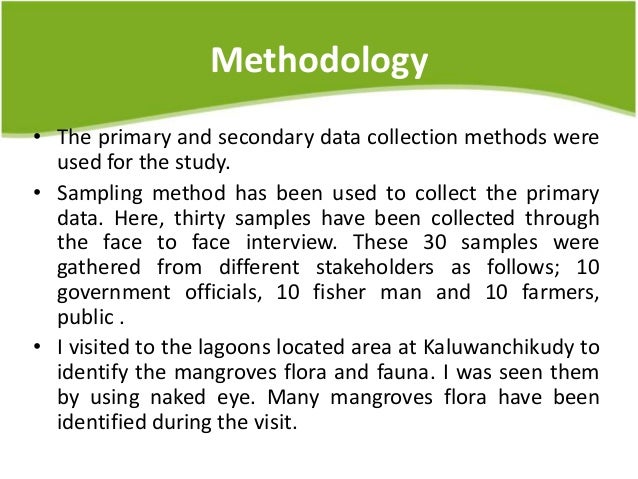 Methodology

• The primary and secondary data collection methods were used for the study.

• Sampling method has been used to collect the primary data. Here, thirty samples have been collected through the face to face interview. These 30 samples were gathered from different stakeholders as follows; 10 government officials, 10 fisher man and 10 farmers, public .

• I visited to the lagoons located area at Kaluwanchikudy to identify the mangroves flora and fauna. I was seen them by using naked eye. Many mangroves flora have been identified during the visit.